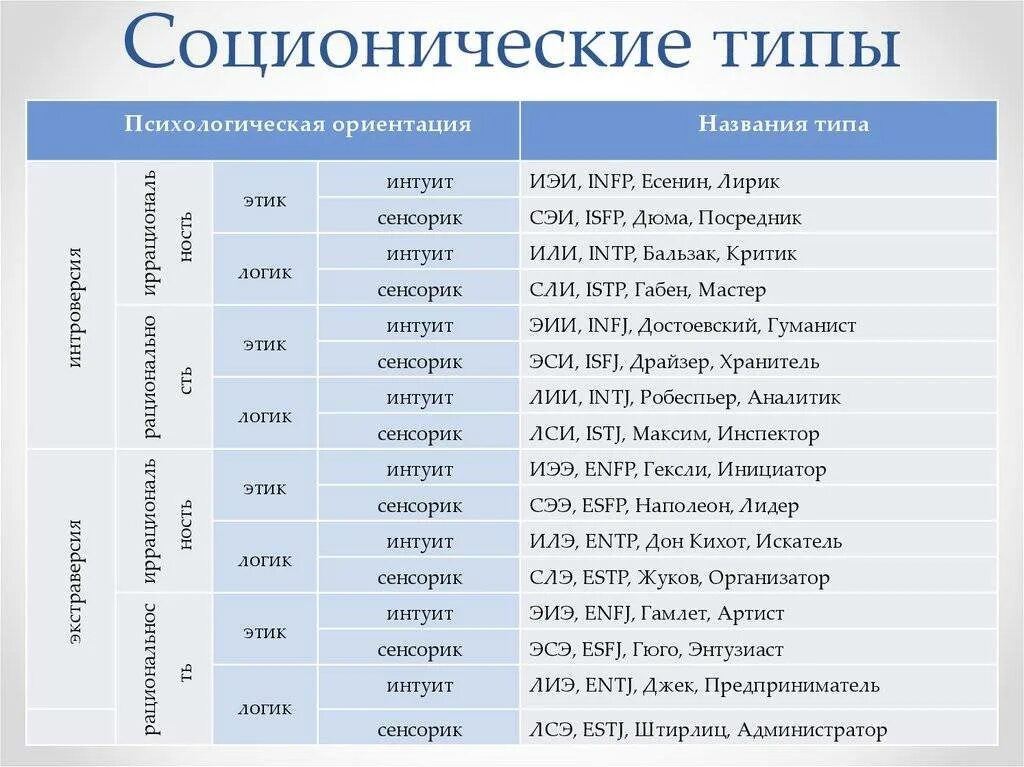 Соционические типы

| Психологическая ориентация | | | | Названия типа |
|---|---|---|---|---|
| интроверсия | иррациональ ность | этик | интуит | ИЭИ, INFP, Есенин, Лирик |
| | | | сенсорик | СЭИ, ISFP, Дюма, Посредник |
| | | логик | интуит | ИЛИ, INTP, Бальзак, Критик |
| | | | сенсорик | СЛИ, ISTP, Габен, Мастер |
| | рационально сть | этик | интуит | ЭИИ, INFJ, Достоевский, Гуманист |
| | | | сенсорик | ЭСИ, ISFJ, Драйзер, Хранитель |
| | | логик | интуит | ЛИИ, INTJ, Робеспьер, Аналитик |
| | | | сенсорик | ЛСИ, ISTJ, Максим, Инспектор |
| экстраверсия | иррациональ ность | этик | интуит | ИЭЭ, ENFP, Гексли, Инициатор |
| | | | сенсорик | СЭЭ, ESFP, Наполеон, Лидер |
| | | логик | интуит | ИЛЭ, ENTP, Дон Кихот, Искатель |
| | | | сенсорик | СЛЭ, ESTP, Жуков, Организатор |
| | рациональнос ть | этик | интуит | ЭИЭ, ENFJ, Гамлет, Артист |
| | | | сенсорик | ЭСЭ, ESFJ, Гюго, Энтузиаст |
| | | логик | интуит | ЛИЭ, ENTJ, Джек, Предприниматель |
| | | | сенсорик | ЛСЭ, ESTJ, Штирлиц, Администратор |